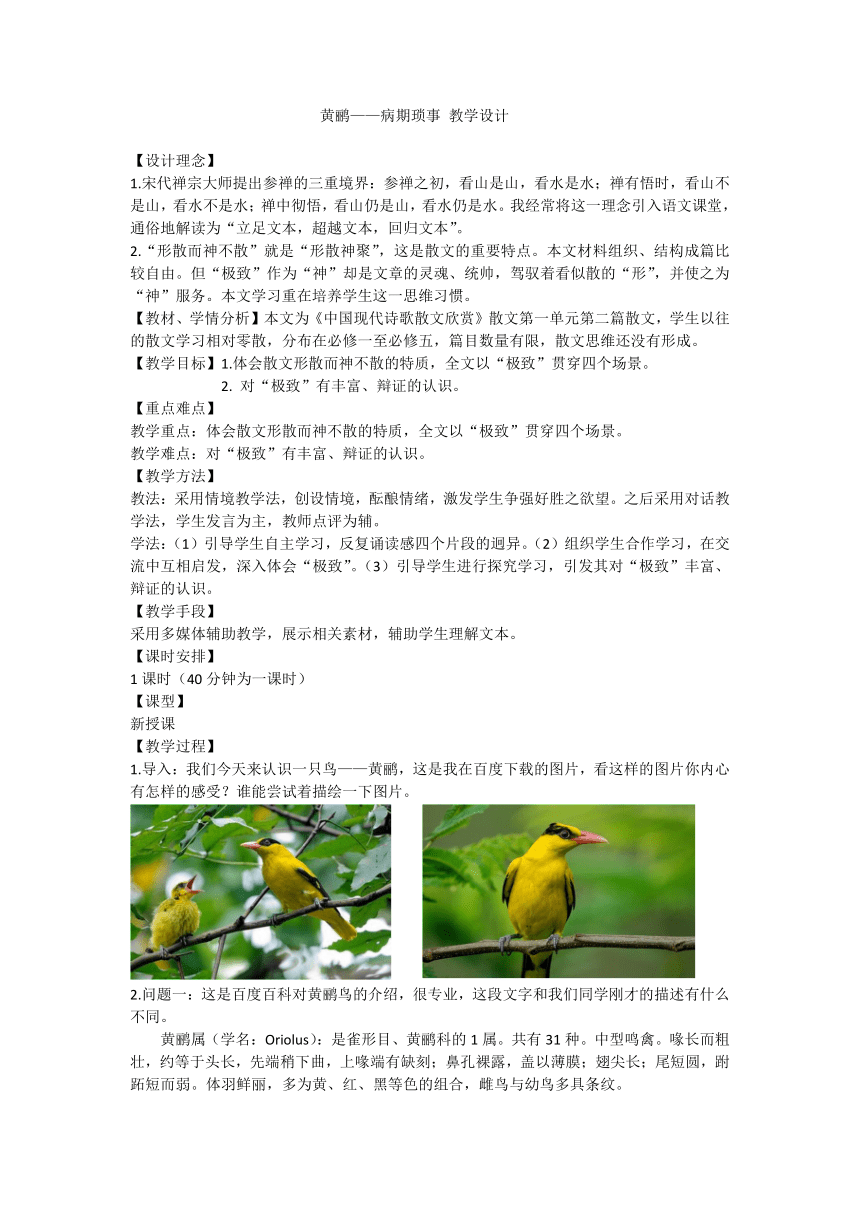 黄鹂——病期琐事 教学设计

【设计理念】
1.宋代禅宗大师提出参禅的三重境界：参禅之初，看山是山，看水是水；禅有悟时，看山不是山，看水不是水；禅中彻悟，看山仍是山，看水仍是水。我经常将这一理念引入语文课堂，通俗地解读为“立足文本，超越文本，回归文本”。
2.“形散而神不散”就是“形散神聚”，这是散文的重要特点。本文材料组织、结构成篇比较自由。但“极致”作为“神”却是文章的灵魂、统帅，驾驭着看似散的“形”，并使之为“神”服务。本文学习重在培养学生这一思维习惯。
【教材、学情分析】本文为《中国现代诗歌散文欣赏》散文第一单元第二篇散文，学生以往的散文学习相对零散，分布在必修一至必修五，篇目数量有限，散文思维还没有形成。
【教学目标】1.体会散文形散而神不散的特质，全文以“极致”贯穿四个场景。
2. 对“极致”有丰富、辩证的认识。
【重点难点】
教学重点：体会散文形散而神不散的特质，全文以“极致”贯穿四个场景。
教学难点：对“极致”有丰富、辩证的认识。
【教学方法】
教法：采用情境教学法，创设情境，酝酿情绪，激发学生争强好胜之欲望。之后采用对话教学法，学生发言为主，教师点评为辅。
学法：（1）引导学生自主学习，反复诵读感四个片段的迥异。（2）组织学生合作学习，在交流中互相启发，深入体会“极致”。（3）引导学生进行探究学习，引发其对“极致”丰富、辩证的认识。
【教学手段】
采用多媒体辅助教学，展示相关素材，辅助学生理解文本。
【课时安排】
1 课时（40 分钟为一课时）
【课型】
新授课
【教学过程】
1.导入：我们今天来认识一只鸟——黄鹂，这是我在百度下载的图片，看这样的图片你内心有怎样的感受？谁能尝试着描绘一下图片。
2.问题一：这是百度百科对黄鹂鸟的介绍，很专业，这段文字和我们同学刚才的描述有什么不同。
黄鹂属（学名：Oriolus）：是雀形目、黄鹂科的 1 属。共有 31 种。中型鸣禽。喙长而粗壮，约等于头长，先端稍下曲，上喙端有缺刻；鼻孔裸露，盖以薄膜；翅尖长；尾短圆，跗跖短而弱。体羽鲜丽，多为黄、红、黑等色的组合，雌鸟与幼鸟多具条纹。